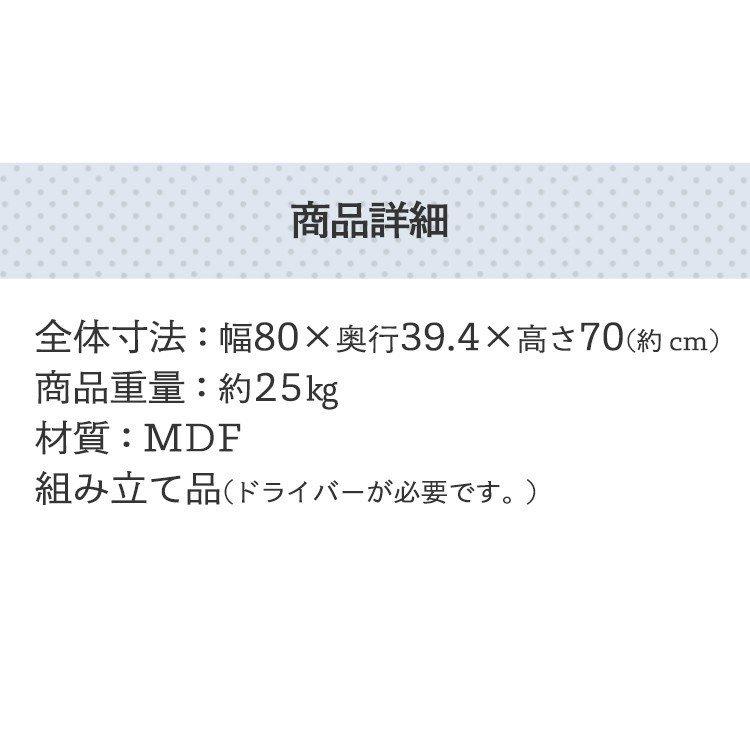 商品詳細

全体寸法：幅80×奥行39.4×高さ70（約 cm）
商品重量：約25㎏
材質：MDF
組み立て品（ドライバーが必要です。）